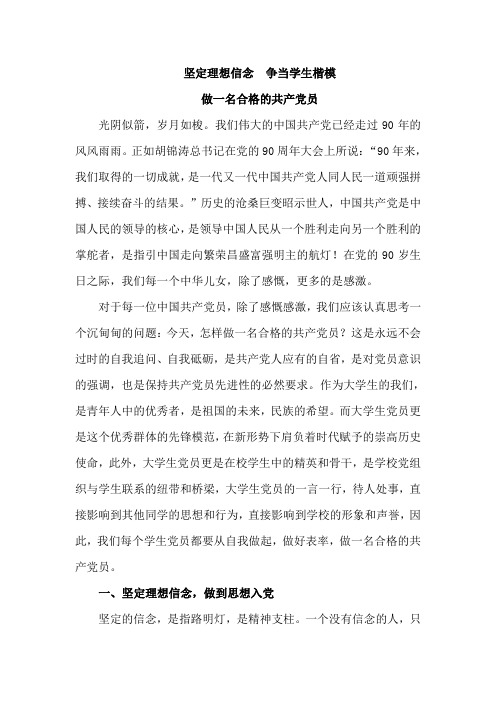 坚定理想信念　争当学生楷模

做一名合格的共产党员

光阴似箭，岁月如梭。我们伟大的中国共产党已经走过 90 年的风风雨雨。正如胡锦涛总书记在党的 90 周年大会上所说：“90 年来，我们取得的一切成就，是一代又一代中国共产党人同人民一道顽强拼搏、接续奋斗的结果。”历史的沧桑巨变昭示世人，中国共产党是中国人民的领导的核心，是领导中国人民从一个胜利走向另一个胜利的掌舵者，是指引中国走向繁荣昌盛富强明主的航灯！在党的 90 岁生日之际，我们每一个中华儿女，除了感慨，更多的是感激。

对于每一位中国共产党员，除了感慨感激，我们应该认真思考一个沉甸甸的问题：今天，怎样做一名合格的共产党员？这是永远不会过时的自我追问、自我砥砺，是共产党人应有的自省，是对党员意识的强调，也是保持共产党员先进性的必然要求。作为大学生的我们，是青年人中的优秀者，是祖国的未来，民族的希望。而大学生党员更是这个优秀群体的先锋模范，在新形势下肩负着时代赋予的崇高历史使命，此外，大学生党员更是在校学生中的精英和骨干，是学校党组织与学生联系的纽带和桥梁，大学生党员的一言一行，待人处事，直接影响到其他同学的思想和行为，直接影响到学校的形象和声誉，因此，我们每个学生党员都要从自我做起，做好表率，做一名合格的共产党员。

一、坚定理想信念，做到思想入党

坚定的信念，是指路明灯，是精神支柱。一个没有信念的人，只